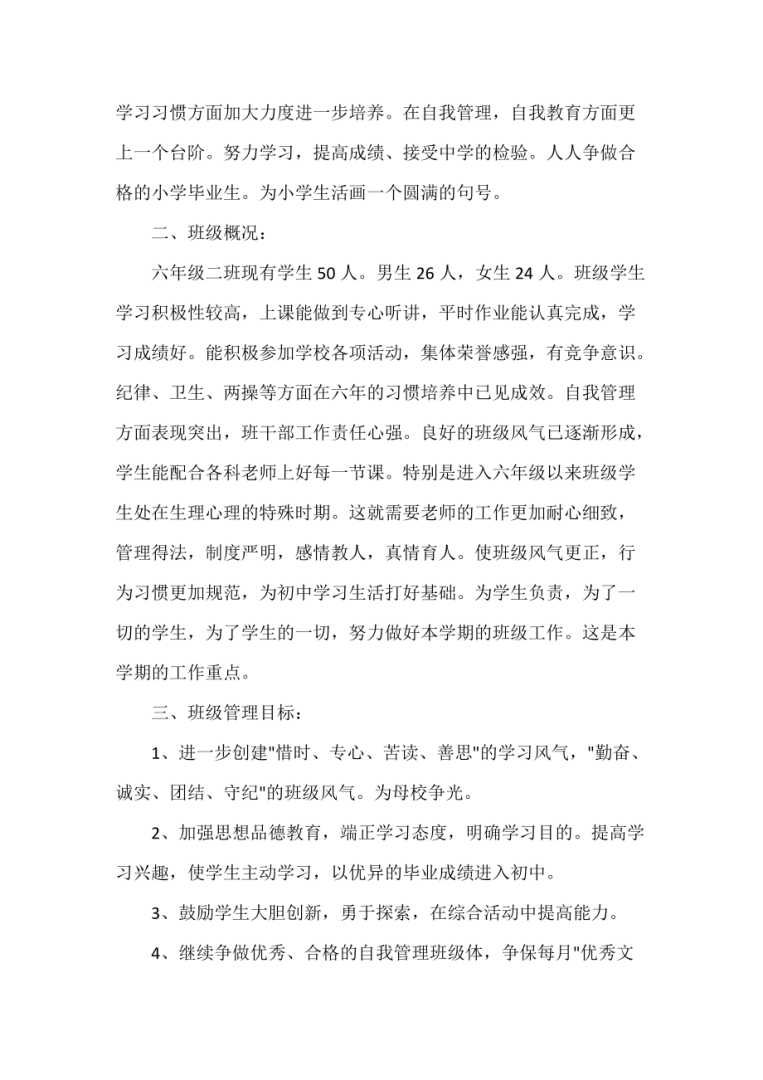 学习习惯方面加大力度进一步培养。在自我管理，自我教育方面更上一个台阶。努力学习，提高成绩、接受中学的检验。人人争做合格的小学毕业生。为小学生活画一个圆满的句号。

二、班级概况：

六年级二班现有学生 50 人。男生 26 人，女生 24 人。班级学生学习积极性较高，上课能做到专心听讲，平时作业能认真完成，学习成绩好。能积极参加学校各项活动，集体荣誉感强，有竞争意识。纪律、卫生、两操等方面在六年的习惯培养中已见成效。自我管理方面表现突出，班干部工作责任心强。良好的班级风气已逐渐形成，学生能配合各科老师上好每一节课。特别是进入六年级以来班级学生处在生理心理的特殊时期。这就需要老师的工作更加耐心细致，管理得法，制度严明，感情教人，真情育人。使班级风气更正，行为习惯更加规范，为初中学习生活打好基础。为学生负责，为了一切的学生，为了学生的一切，努力做好本学期的班级工作。这是本学期的工作重点。

三、班级管理目标：

1、进一步创建"惜时、专心、苦读、善思"的学习风气，"勤奋、诚实、团结、守纪"的班级风气。为母校争光。

2、加强思想品德教育，端正学习态度，明确学习目的。提高学习兴趣，使学生主动学习，以优异的毕业成绩进入初中。

3、鼓励学生大胆创新，勇于探索，在综合活动中提高能力。

4、继续争做优秀、合格的自我管理班级体，争保每月"优秀文